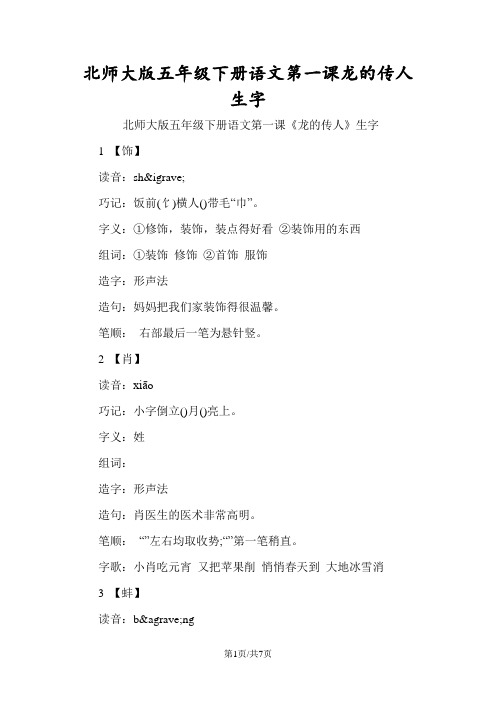 北师大版五年级下册语文第一课龙的传人生字

北师大版五年级下册语文第一课《龙的传人》生字

1 【饰】

读音：sh&igrave;

巧记：饭前(饣)横人()带毛“巾”。

字义：①修饰，装饰，装点得好看 ②装饰用的东西

组词：①装饰 修饰 ②首饰 服饰

造字：形声法

造句：妈妈把我们家装饰得很温馨。

笔顺： 右部最后一笔为悬针竖。

2 【肖】

读音：xiāo

巧记：小字倒立()月()亮上。

字义：姓

组词：

造字：形声法

造句：肖医生的医术非常高明。

笔顺： “”左右均取收势;“”第一笔稍直。

字歌：小肖吃元宵 又把苹果削 悄悄春天到 大地冰雪消

3 【蚌】

读音：b&agrave;ng

第1页/共7页